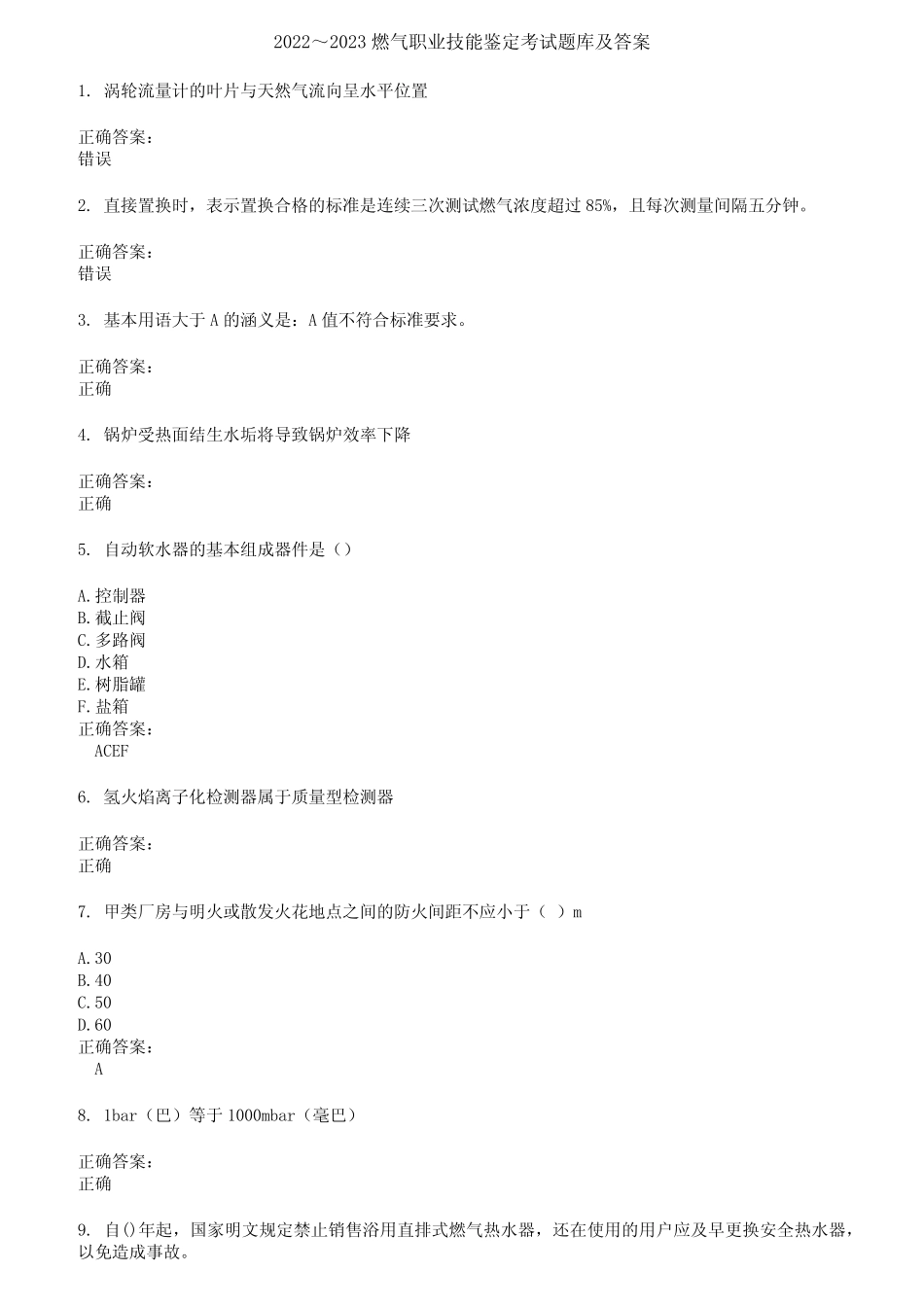 2022～2023 燃气职业技能鉴定考试题库及答案

1. 涡轮流量计的叶片与天然气流向呈水平位置

正确答案：
错误

2. 直接置换时，表示置换合格的标准是连续三次测试燃气浓度超过 85%，且每次测量间隔五分钟。

正确答案：
错误

3. 基本用语大于 A 的涵义是：A 值不符合标准要求。

正确答案：
正确

4. 锅炉受热面结生水垢将导致锅炉效率下降

正确答案：
正确

5. 自动软水器的基本组成器件是（）

A.控制器
B.截止阀
C.多路阀
D.水箱
E.树脂罐
F.盐箱
正确答案：
ACEF

6. 氢火焰离子化检测器属于质量型检测器

正确答案：
正确

7. 甲类厂房与明火或散发火花地点之间的防火间距不应小于（ ）m

A.30
B.40
C.50
D.60
正确答案：
A

8. 1bar（巴）等于 1000mbar（毫巴）

正确答案：
正确

9. 自()年起，国家明文规定禁止销售浴用直排式燃气热水器，还在使用的用户应及早更换安全热水器，以免造成事故。